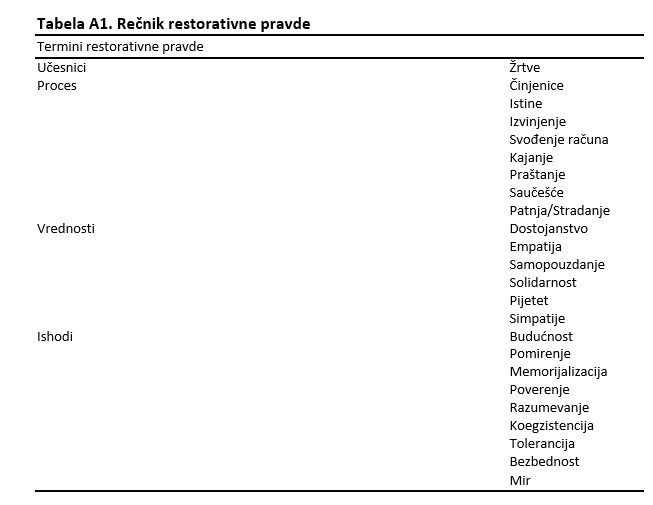 **Tabela A1. Rečnik restorativne pravde**

| Termini restorativne pravde | |
|---|---|
| Učesnici | Žrtve |
| Proces | Činjenice |
| | Istine |
| | Izvinjenje |
| | Svođenje računa |
| | Kajanje |
| | Praštanje |
| | Saučešće |
| | Patnja/Stradanje |
| Vrednosti | Dostojanstvo |
| | Empatija |
| | Samopouzdanje |
| | Solidarnost |
| | Pijetet |
| | Simpatije |
| Ishodi | Budućnost |
| | Pomirenje |
| | Memorijalizacija |
| | Poverenje |
| | Razumevanje |
| | Koegzistencija |
| | Tolerancija |
| | Bezbednost |
| | Mir |